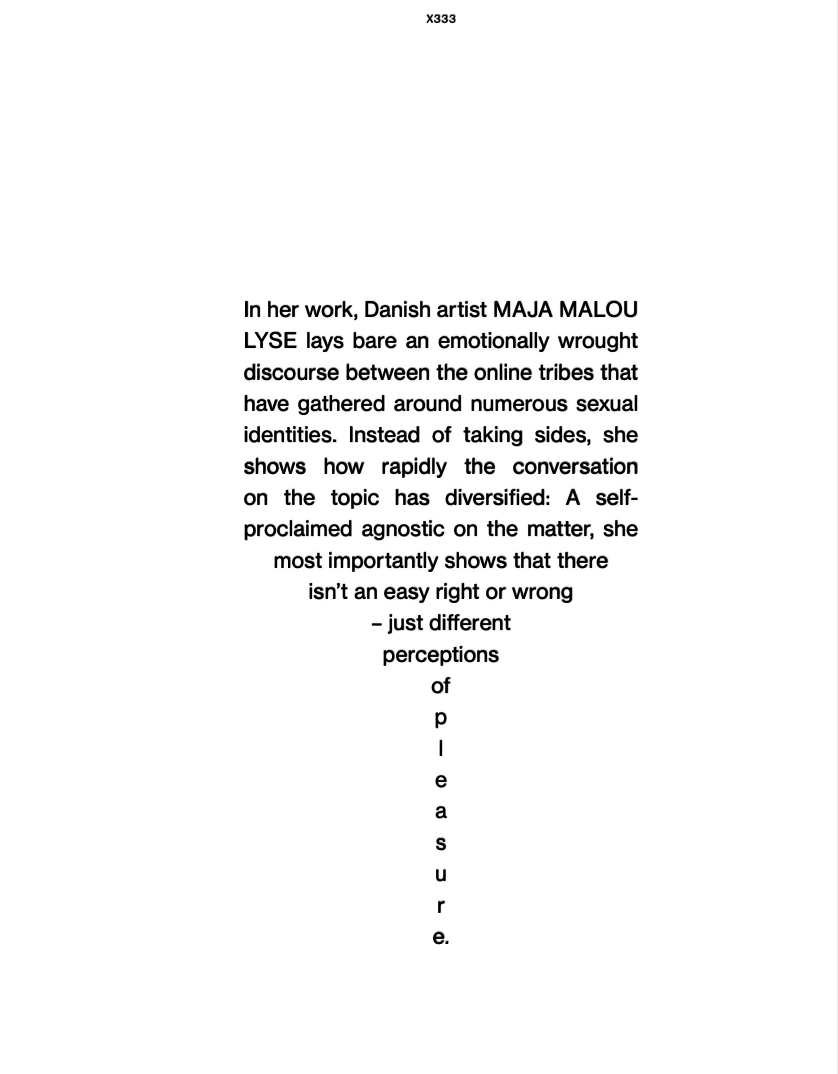 X333

In her work, Danish artist MAJA MALOU LYSE lays bare an emotionally wrought discourse between the online tribes that have gathered around numerous sexual identities. Instead of taking sides, she shows how rapidly the conversation on the topic has diversified: A self-proclaimed agnostic on the matter, she most importantly shows that there isn't an easy right or wrong – just different perceptions of
p
l
e
a
s
u
r
e.